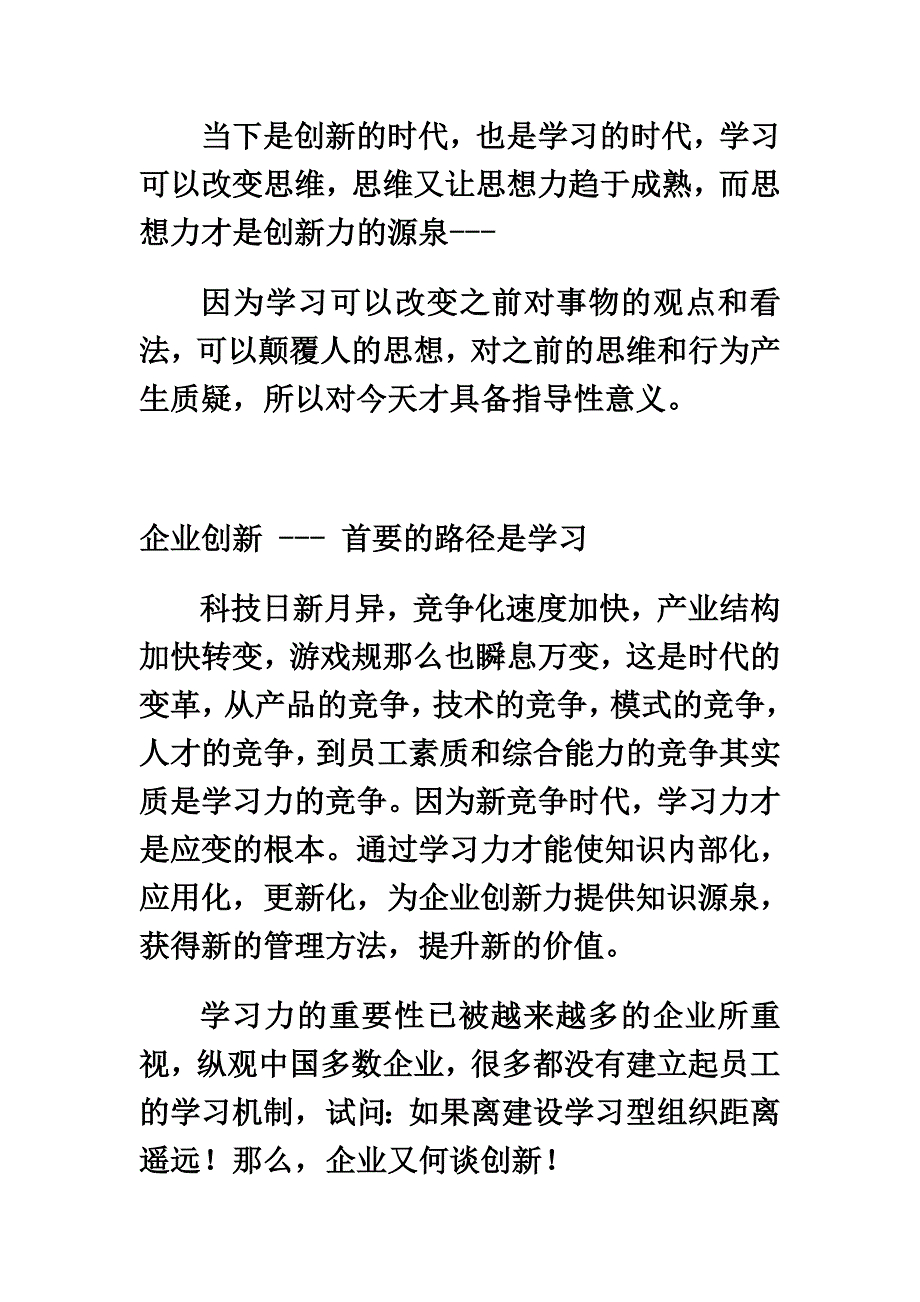 当下是创新的时代，也是学习的时代，学习可以改变思维，思维又让思想力趋于成熟，而思想力才是创新力的源泉---

因为学习可以改变之前对事物的观点和看法，可以颠覆人的思想，对之前的思维和行为产生质疑，所以对今天才具备指导性意义。

企业创新 --- 首要的路径是学习

科技日新月异，竞争化速度加快，产业结构加快转变，游戏规那么也瞬息万变，这是时代的变革，从产品的竞争，技术的竞争，模式的竞争，人才的竞争，到员工素质和综合能力的竞争其实质是学习力的竞争。因为新竞争时代，学习力才是应变的根本。通过学习力才能使知识内部化，应用化，更新化，为企业创新力提供知识源泉，获得新的管理方法，提升新的价值。

学习力的重要性已被越来越多的企业所重视，纵观中国多数企业，很多都没有建立起员工的学习机制，试问：如果离建设学习型组织距离遥远！那么，企业又何谈创新！